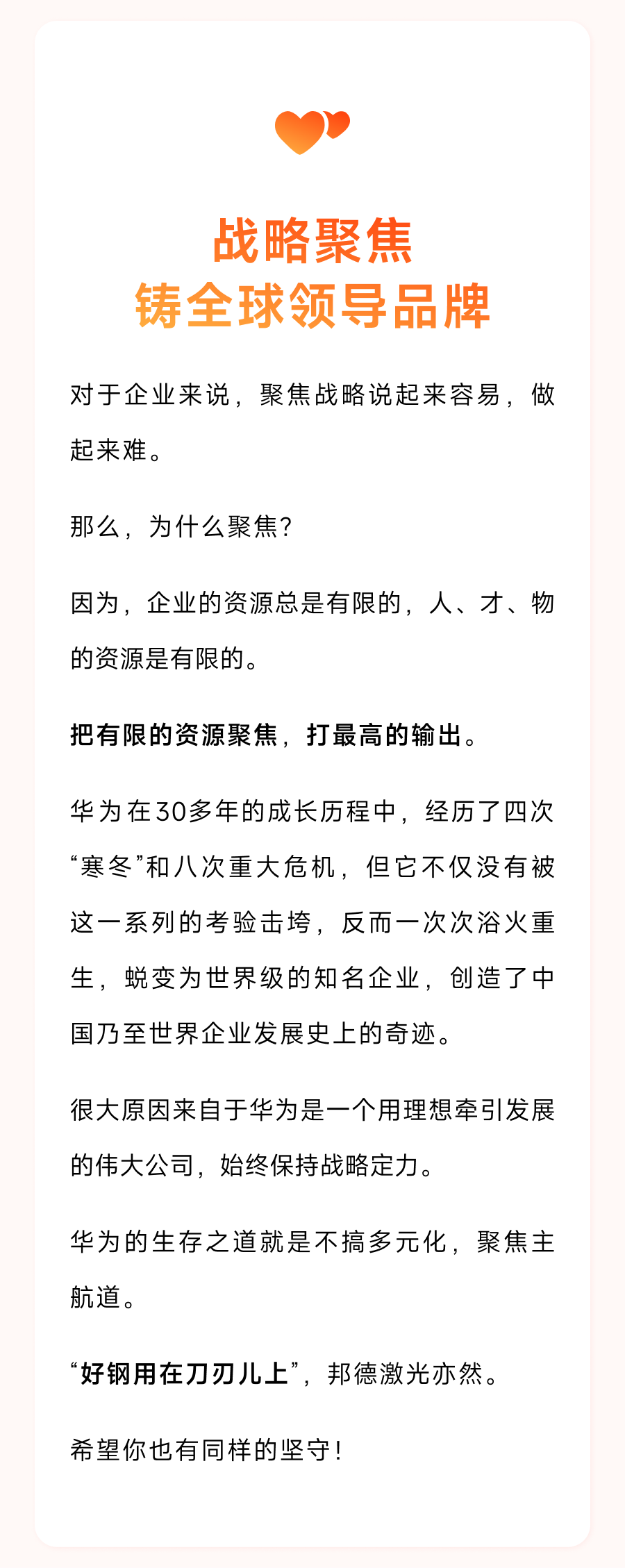 战略聚焦
铸全球领导品牌

对于企业来说，聚焦战略说起来容易，做起来难。

那么，为什么聚焦？

因为，企业的资源总是有限的，人、才、物的资源是有限的。

把有限的资源聚焦，打最高的输出。

华为在30多年的成长历程中，经历了四次“寒冬”和八次重大危机，但它不仅没有被这一系列的考验击垮，反而一次次浴火重生，蜕变为世界级的知名企业，创造了中国乃至世界企业发展史上的奇迹。

很大原因来自于华为是一个用理想牵引发展的伟大公司，始终保持战略定力。

华为的生存之道就是不搞多元化，聚焦主航道。

“好钢用在刀刃儿上”，邦德激光亦然。

希望你也有同样的坚守！